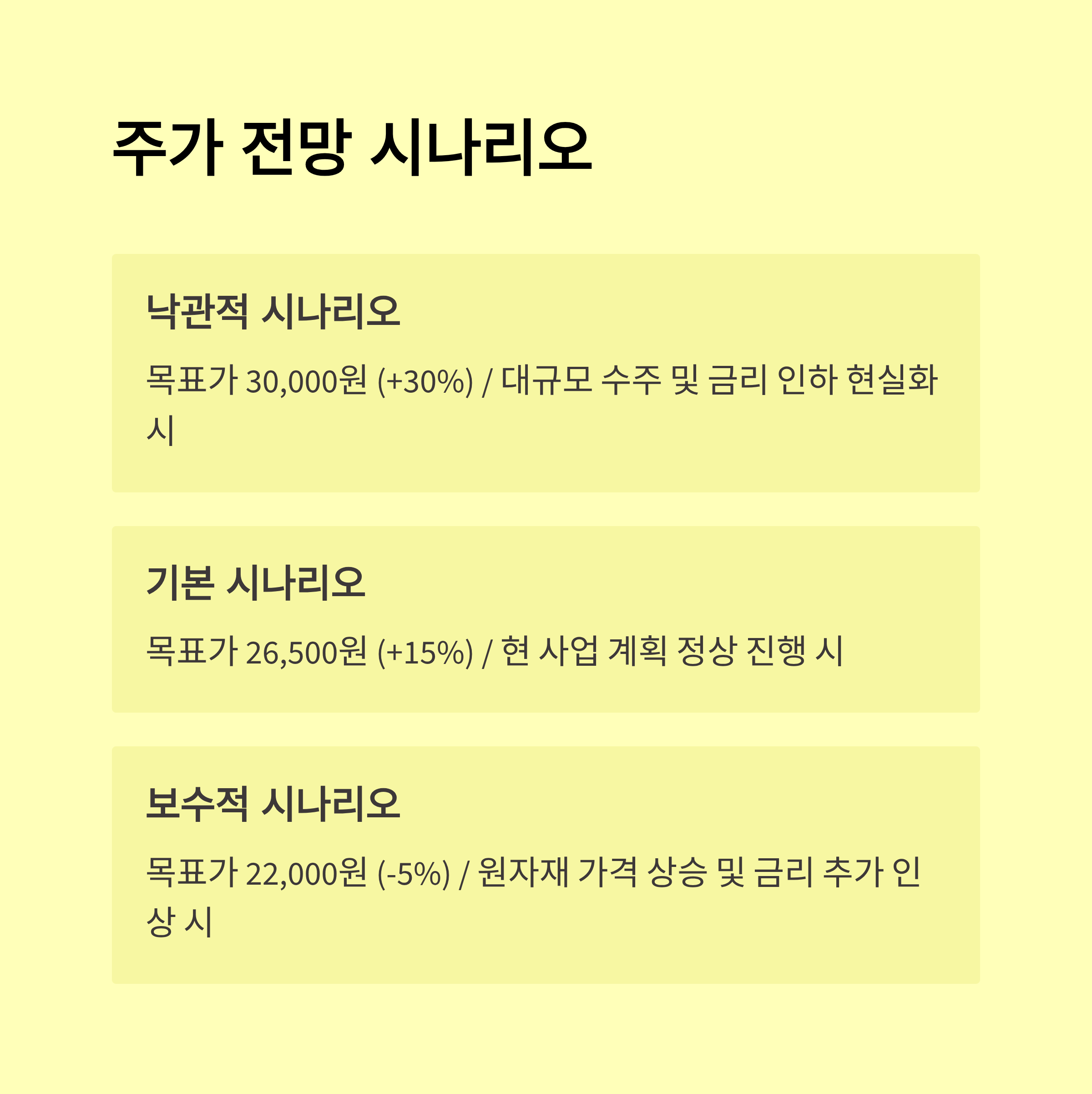 주가 전망 시나리오

낙관적 시나리오

목표가 30,000원 (+30%) / 대규모 수주 및 금리 인하 현실화 시

기본 시나리오

목표가 26,500원 (+15%) / 현 사업 계획 정상 진행 시

보수적 시나리오

목표가 22,000원 (-5%) / 원자재 가격 상승 및 금리 추가 인상 시